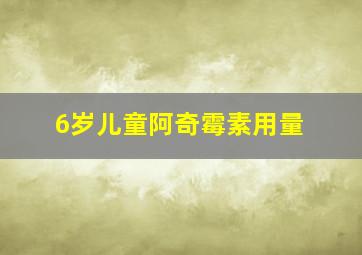 6岁儿童阿奇霉素用量